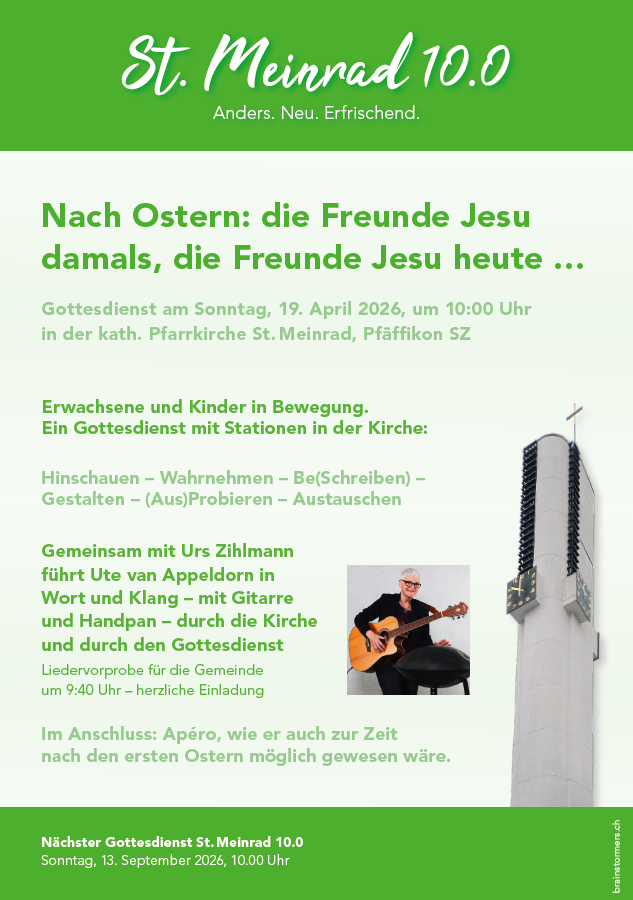 St. Meinrad 10.0

Anders. Neu. Erfrischend.

Nach Ostern: die Freunde Jesu damals, die Freunde Jesu heute ...

Gottesdienst am Sonntag, 19. April 2026, um 10:00 Uhr in der kath. Pfarrkirche St. Meinrad, Pfäffikon SZ

Erwachsene und Kinder in Bewegung.
Ein Gottesdienst mit Stationen in der Kirche:

Hinschauen – Wahrnehmen – Be(Schreiben) – Gestalten – (Aus)Probieren – Austauschen

Gemeinsam mit Urs Zihlmann führt Ute van Appeldorn in Wort und Klang – mit Gitarre und Handpan – durch die Kirche und durch den Gottesdienst

Liedervorprobe für die Gemeinde um 9:40 Uhr – herzliche Einladung

Im Anschluss: Apéro, wie er auch zur Zeit nach den ersten Ostern möglich gewesen wäre.

Nächster Gottesdienst St. Meinrad 10.0
Sonntag, 13. September 2026, 10.00 Uhr

brainstormers.ch